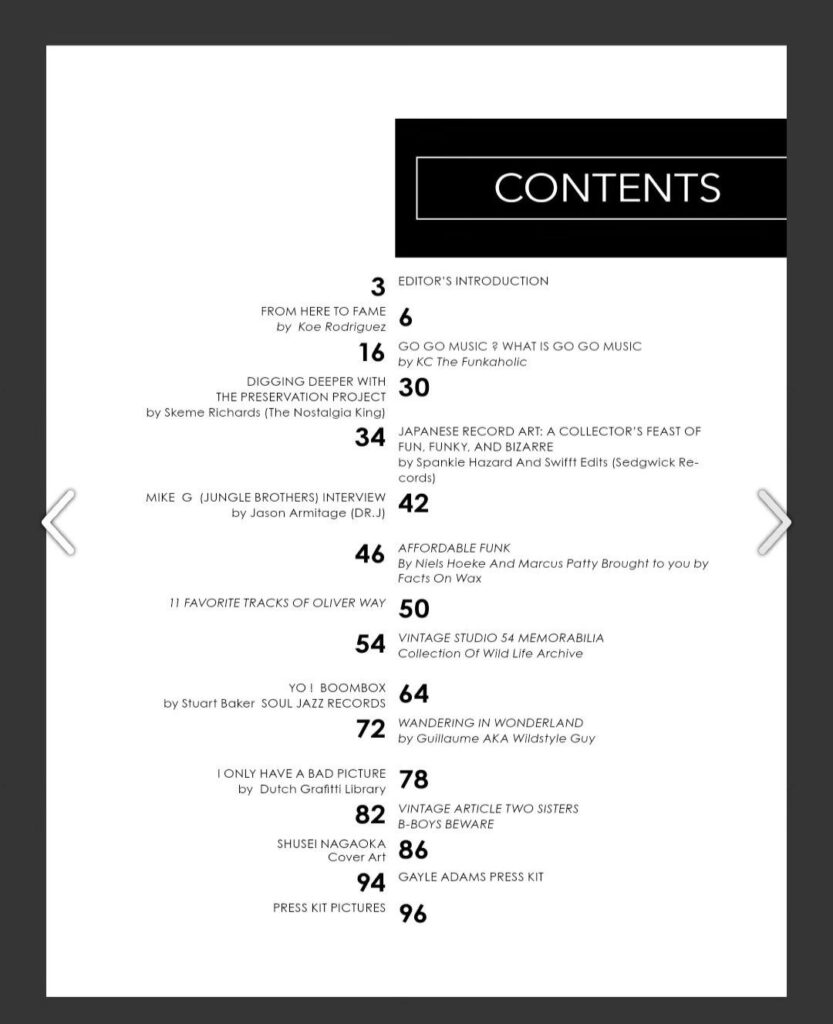 CONTENTS

3
EDITOR'S INTRODUCTION

FROM HERE TO FAME
by Koe Rodriguez
6

16
GO GO MUSIC ? WHAT IS GO GO MUSIC
by KC The Funkaholic

DIGGING DEEPER WITH
THE PRESERVATION PROJECT
by Skeme Richards (The Nostalgia King)
30

34
JAPANESE RECORD ART: A COLLECTOR'S FEAST OF FUN, FUNKY, AND BIZARRE
by Spankie Hazard And Swifft Edits (Sedgwick Records)

MIKE G (JUNGLE BROTHERS) INTERVIEW
by Jason Armitage (DR.J)
42

46
AFFORDABLE FUNK
By Niels Hoeke And Marcus Patty Brought to you by Facts On Wax

11 FAVORITE TRACKS OF OLIVER WAY
50

54
VINTAGE STUDIO 54 MEMORABILIA
Collection Of Wild Life Archive

YO ! BOOMBOX
by Stuart Baker SOUL JAZZ RECORDS
64

72
WANDERING IN WONDERLAND
by Guillaume AKA Wildstyle Guy

I ONLY HAVE A BAD PICTURE
by Dutch Grafitti Library
78

82
VINTAGE ARTICLE TWO SISTERS
B-BOYS BEWARE

SHUSEI NAGAOKA
Cover Art
86

94
GAYLE ADAMS PRESS KIT

PRESS KIT PICTURES
96